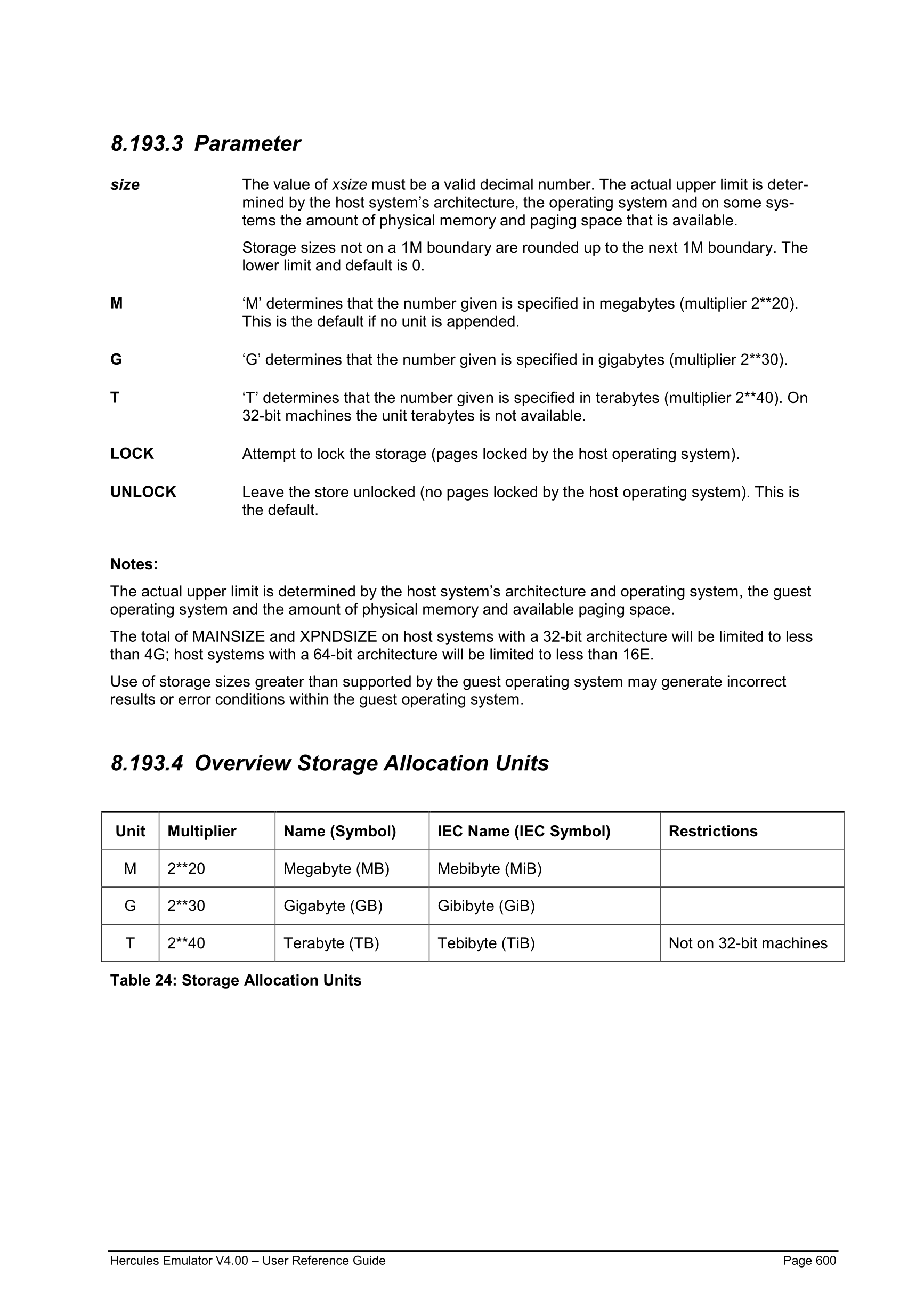 8.193.3 Parameter

size
The value of xsize must be a valid decimal number. The actual upper limit is determined by the host system's architecture, the operating system and on some systems the amount of physical memory and paging space that is available.

Storage sizes not on a 1M boundary are rounded up to the next 1M boundary. The lower limit and default is 0.

M
'M' determines that the number given is specified in megabytes (multiplier 2**20). This is the default if no unit is appended.

G
'G' determines that the number given is specified in gigabytes (multiplier 2**30).

T
'T' determines that the number given is specified in terabytes (multiplier 2**40). On 32-bit machines the unit terabytes is not available.

LOCK
Attempt to lock the storage (pages locked by the host operating system).

UNLOCK
Leave the store unlocked (no pages locked by the host operating system). This is the default.

Notes:

The actual upper limit is determined by the host system's architecture and operating system, the guest operating system and the amount of physical memory and available paging space.

The total of MAINSIZE and XPNDSIZE on host systems with a 32-bit architecture will be limited to less than 4G; host systems with a 64-bit architecture will be limited to less than 16E.

Use of storage sizes greater than supported by the guest operating system may generate incorrect results or error conditions within the guest operating system.

8.193.4 Overview Storage Allocation Units

| Unit | Multiplier | Name (Symbol) | IEC Name (IEC Symbol) | Restrictions |
|---|---|---|---|---|
| M | 2**20 | Megabyte (MB) | Mebibyte (MiB) | |
| G | 2**30 | Gigabyte (GB) | Gibibyte (GiB) | |
| T | 2**40 | Terabyte (TB) | Tebibyte (TiB) | Not on 32-bit machines |

Table 24: Storage Allocation Units

Hercules Emulator V4.00 – User Reference Guide
Page 600